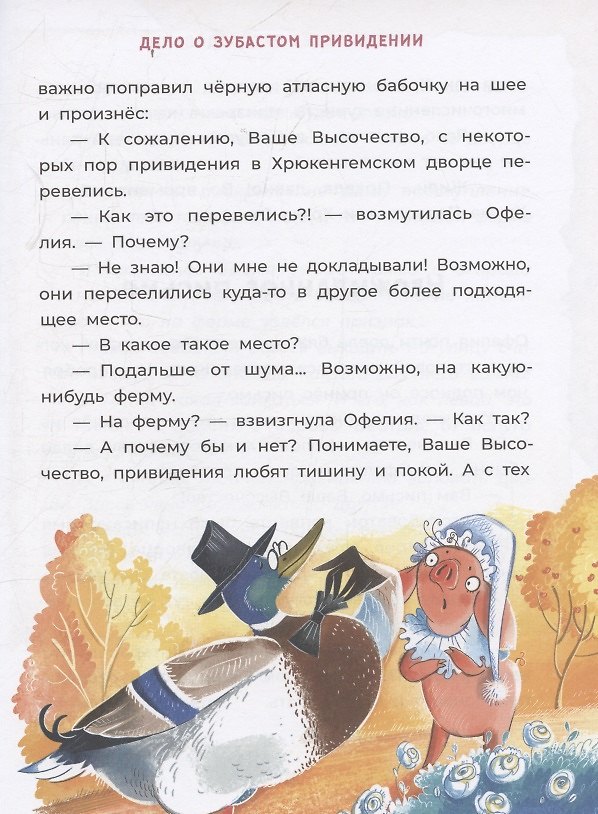 ДЕЛО О ЗУБАСТОМ ПРИВИДЕНИИ

важно поправил чёрную атласную бабочку на шее и произнёс:

— К сожалению, Ваше Высочество, с некоторых пор привидения в Хрюкенгемском дворце перевелись.

— Как это перевелись?! — возмутилась Офелия. — Почему?

— Не знаю! Они мне не докладывали! Возможно, они переселились куда-то в другое более подходящее место.

— В какое такое место?

— Подальше от шума... Возможно, на какую-нибудь ферму.

— На ферму? — взвизгнула Офелия. — Как так?

— А почему бы и нет? Понимаете, Ваше Высочество, привидения любят тишину и покой. А с тех